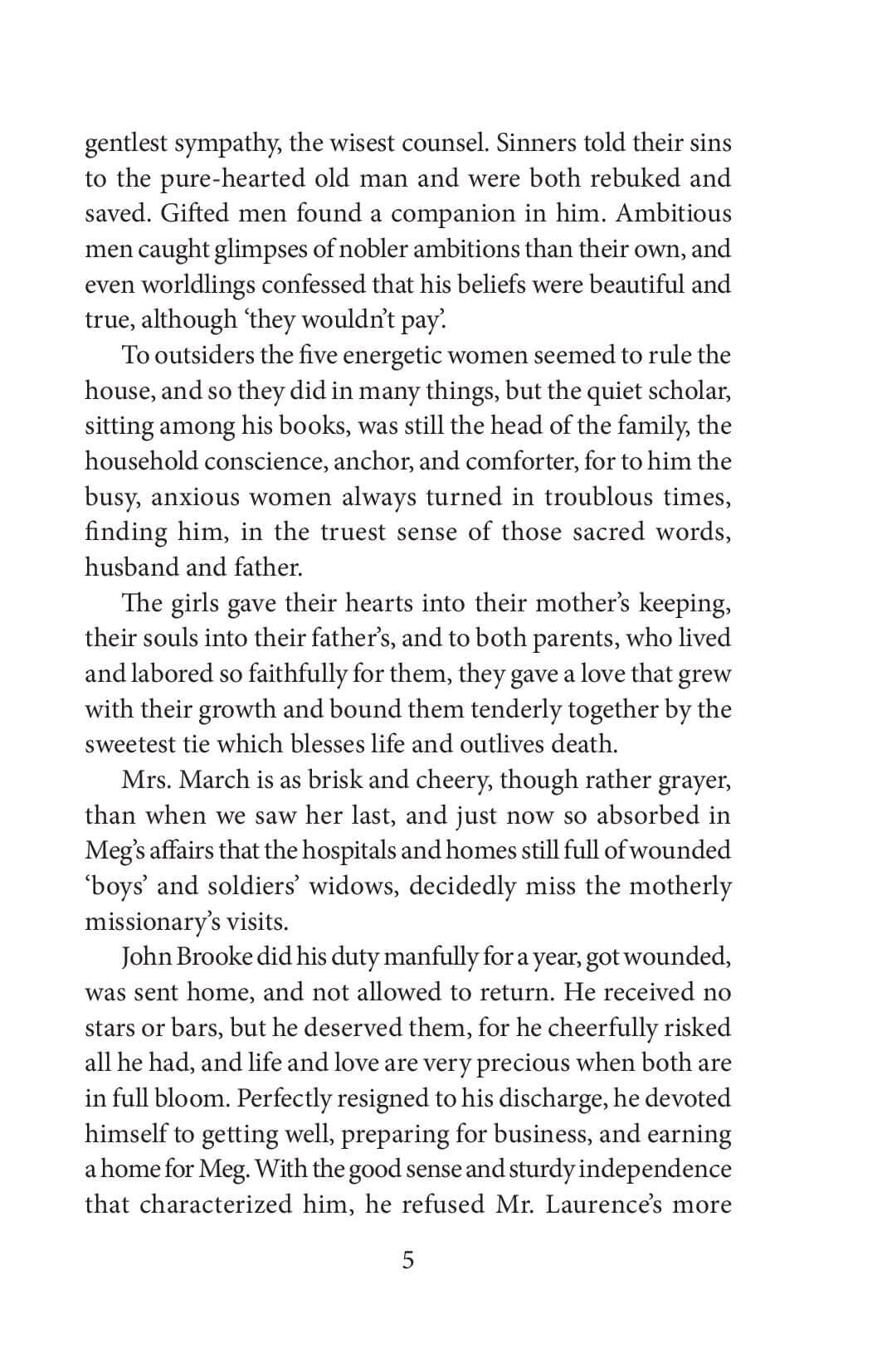 gentlest sympathy, the wisest counsel. Sinners told their sins to the pure-hearted old man and were both rebuked and saved. Gifted men found a companion in him. Ambitious men caught glimpses of nobler ambitions than their own, and even worldlings confessed that his beliefs were beautiful and true, although 'they wouldn't pay'.

To outsiders the five energetic women seemed to rule the house, and so they did in many things, but the quiet scholar, sitting among his books, was still the head of the family, the household conscience, anchor, and comforter, for to him the busy, anxious women always turned in troublous times, finding him, in the truest sense of those sacred words, husband and father.

The girls gave their hearts into their mother's keeping, their souls into their father's, and to both parents, who lived and labored so faithfully for them, they gave a love that grew with their growth and bound them tenderly together by the sweetest tie which blesses life and outlives death.

Mrs. March is as brisk and cheery, though rather grayer, than when we saw her last, and just now so absorbed in Meg's affairs that the hospitals and homes still full of wounded 'boys' and soldiers' widows, decidedly miss the motherly missionary's visits.

John Brooke did his duty manfully for a year, got wounded, was sent home, and not allowed to return. He received no stars or bars, but he deserved them, for he cheerfully risked all he had, and life and love are very precious when both are in full bloom. Perfectly resigned to his discharge, he devoted himself to getting well, preparing for business, and earning a home for Meg. With the good sense and sturdy independence that characterized him, he refused Mr. Laurence's more

5